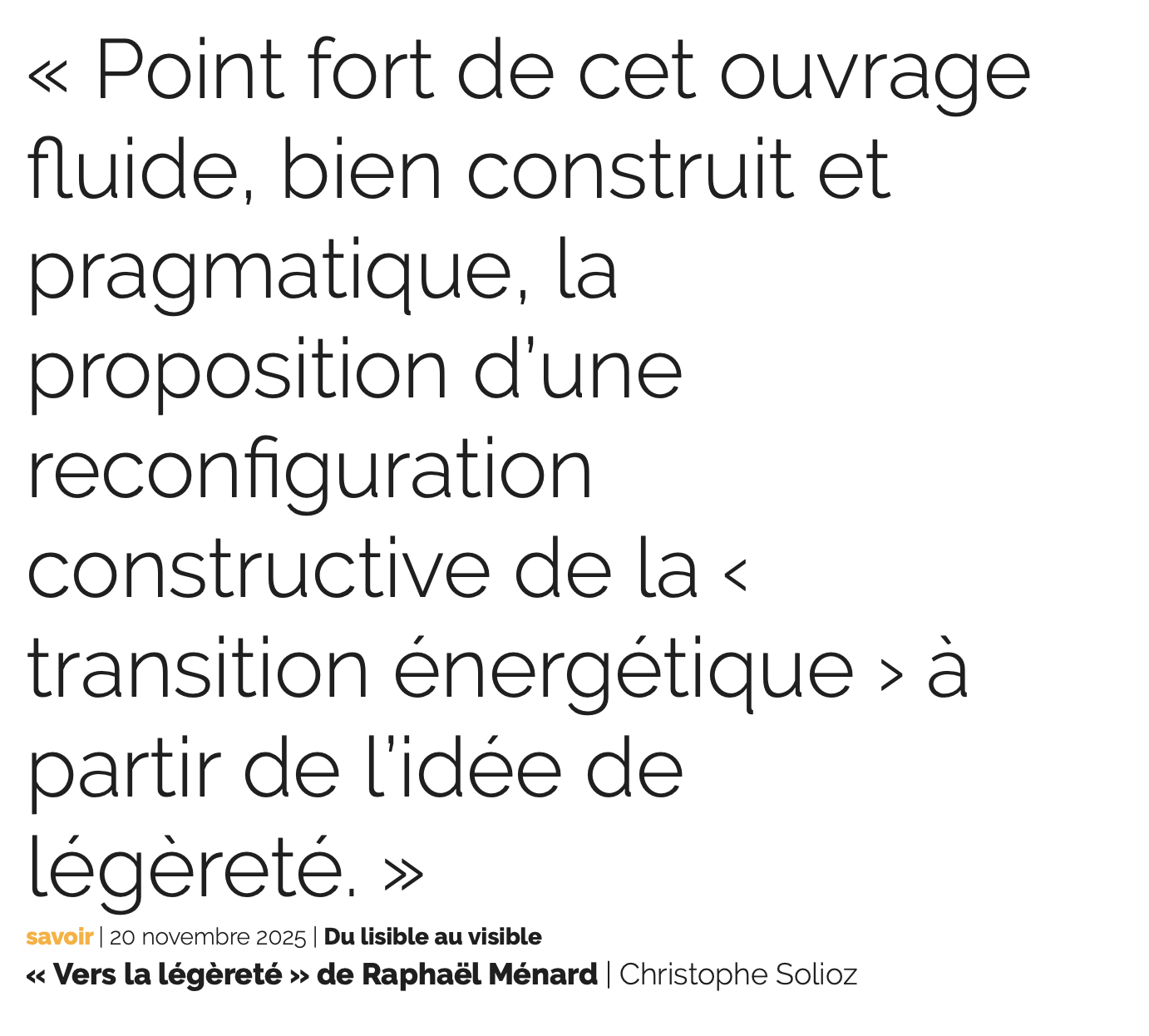 « Point fort de cet ouvrage fluide, bien construit et pragmatique, la proposition d’une reconfiguration constructive de la ‹ transition énergétique › à partir de l’idée de légèreté. »

savoir | 20 novembre 2025 | Du lisible au visible
« Vers la légèreté » de Raphaël Ménard | Christophe Solioz